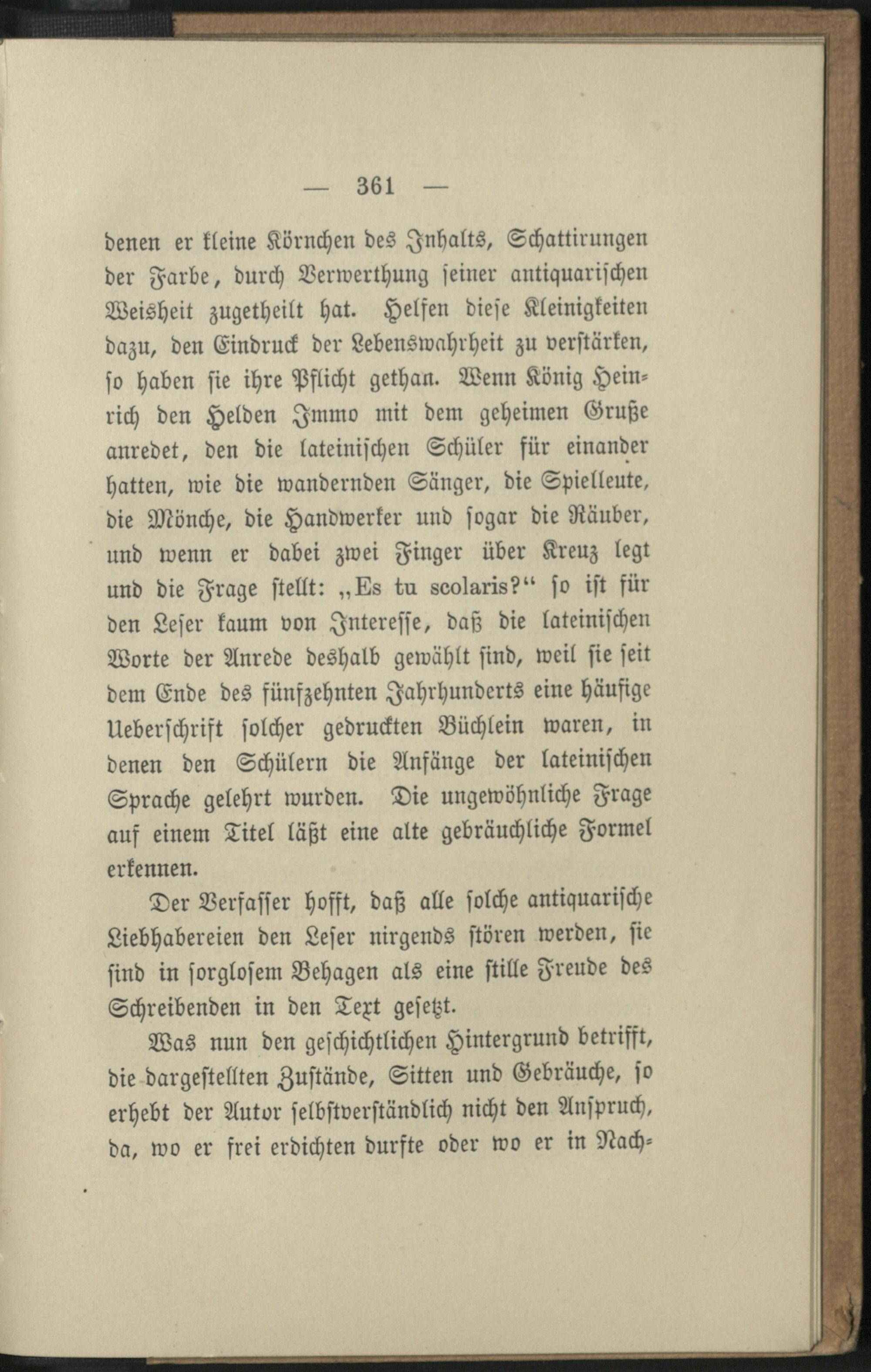 — 361 —

denen er kleine Körnchen des Inhalts, Schattirungen der Farbe, durch Verwerthung seiner antiquarischen Weisheit zugetheilt hat. Helfen diese Kleinigkeiten dazu, den Eindruck der Lebenswahrheit zu verstärken, so haben sie ihre Pflicht gethan. Wenn König Heinrich den Helden Immo mit dem geheimen Gruße anredet, den die lateinischen Schüler für einander hatten, wie die wandernden Sänger, die Spielleute, die Mönche, die Handwerker und sogar die Räuber, und wenn er dabei zwei Finger über Kreuz legt und die Frage stellt: „Es tu scolaris?“ so ist für den Leser kaum von Interesse, daß die lateinischen Worte der Anrede deshalb gewählt sind, weil sie seit dem Ende des fünfzehnten Jahrhunderts eine häufige Ueberschrift solcher gedruckten Büchlein waren, in denen den Schülern die Anfänge der lateinischen Sprache gelehrt wurden. Die ungewöhnliche Frage auf einem Titel läßt eine alte gebräuchliche Formel erkennen.

Der Verfasser hofft, daß alle solche antiquarische Liebhabereien den Leser nirgends stören werden, sie sind in sorglosem Behagen als eine stille Freude des Schreibenden in den Text gesetzt.

Was nun den geschichtlichen Hintergrund betrifft, die dargestellten Zustände, Sitten und Gebräuche, so erhebt der Autor selbstverständlich nicht den Anspruch, da, wo er frei erdichten durfte oder wo er in Nach-